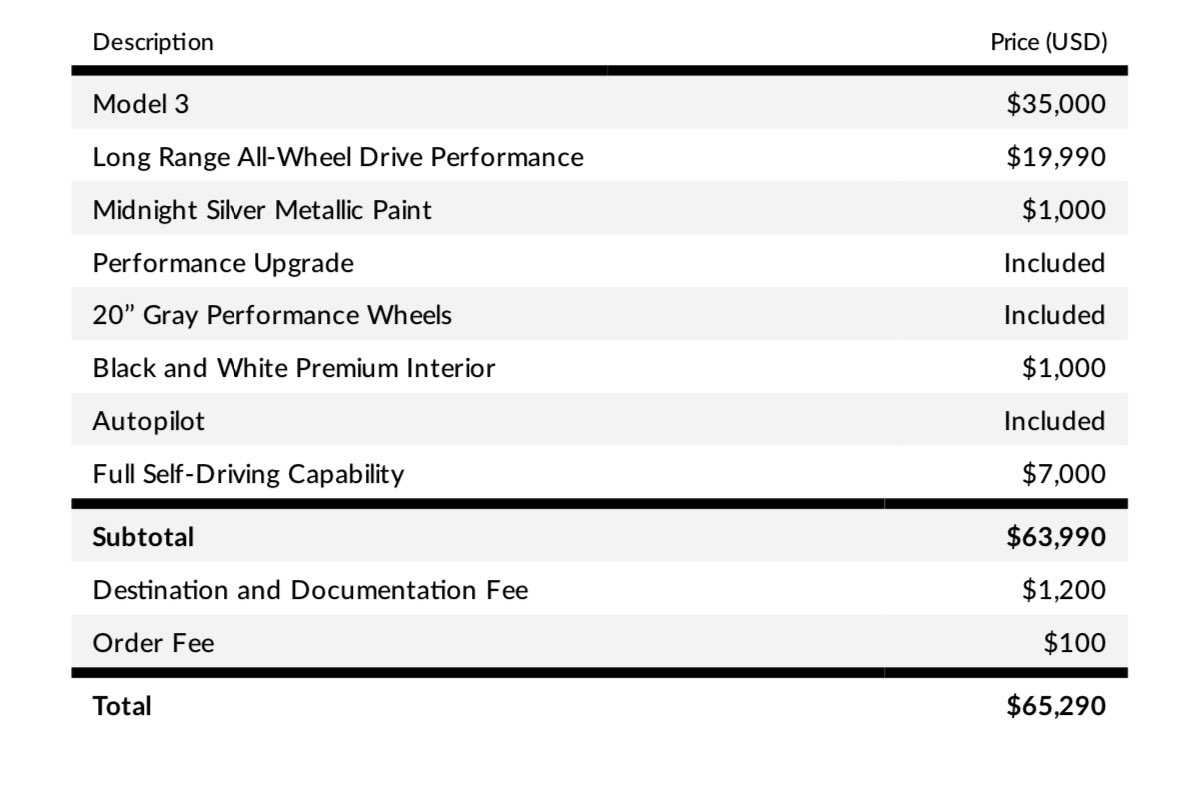 | Description | Price (USD) |
|---|---|
| Model 3 | \$35,000 |
| Long Range All-Wheel Drive Performance | \$19,990 |
| Midnight Silver Metallic Paint | \$1,000 |
| Performance Upgrade | Included |
| 20” Gray Performance Wheels | Included |
| Black and White Premium Interior | \$1,000 |
| Autopilot | Included |
| Full Self-Driving Capability | \$7,000 |
| **Subtotal** | **\$63,990** |
| Destination and Documentation Fee | \$1,200 |
| Order Fee | \$100 |
| **Total** | **\$65,290** |